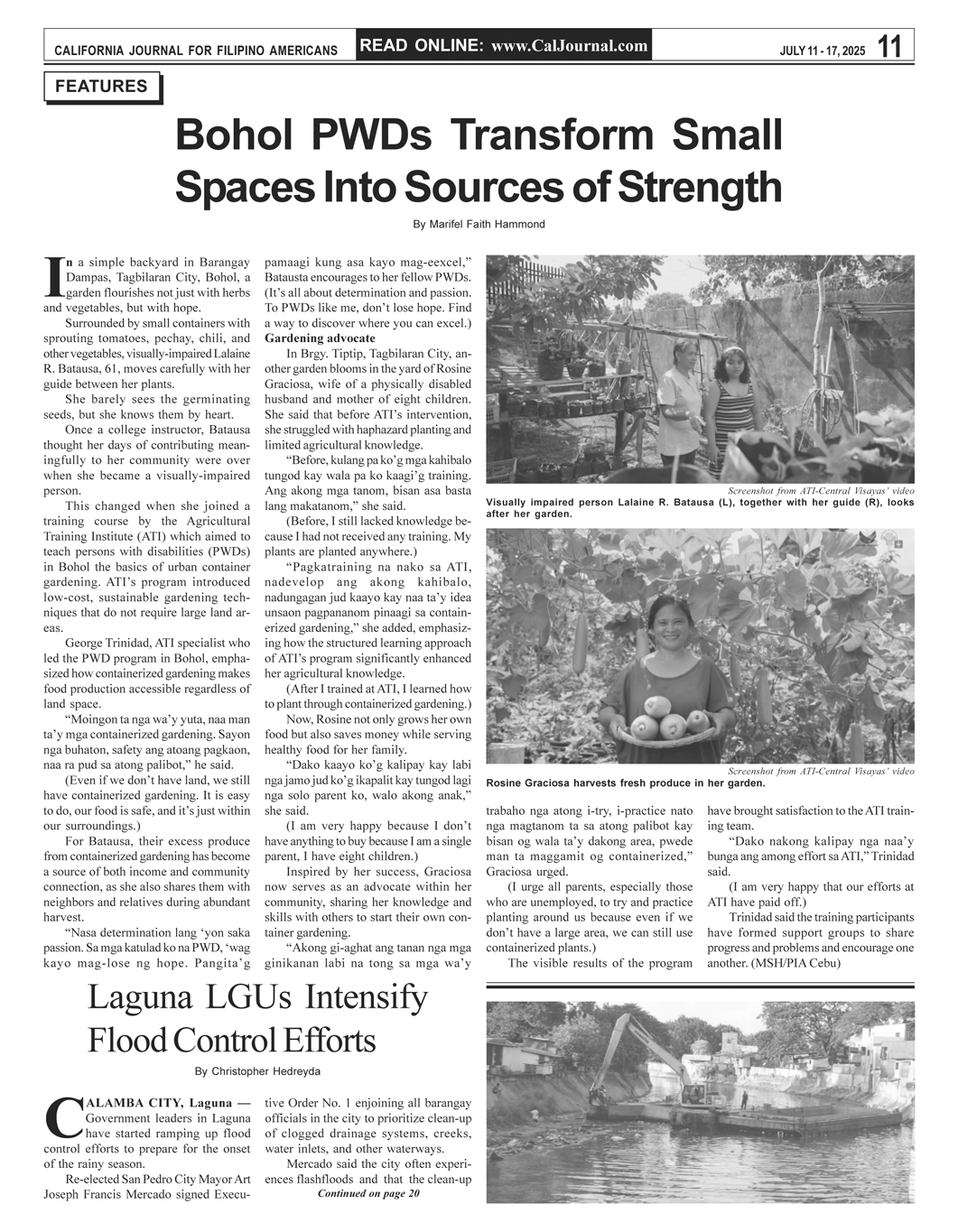 CALIFORNIA JOURNAL FOR FILIPINO AMERICANS READ ONLINE: www.CalJournal.com JULY 11 - 17, 2025 11

FEATURES

Bohol PWDs Transform Small Spaces Into Sources of Strength

By Marifel Faith Hammond

In a simple backyard in Barangay Dampas, Tagbilaran City, Bohol, a garden flourishes not just with herbs and vegetables, but with hope.

Surrounded by small containers with sprouting tomatoes, pechay, chili, and other vegetables, visually-impaired Lalaine R. Batausa, 61, moves carefully with her guide between her plants.

She barely sees the germinating seeds, but she knows them by heart.

Once a college instructor, Batausa thought her days of contributing meaningfully to her community were over when she became a visually-impaired person.

This changed when she joined a training course by the Agricultural Training Institute (ATI) which aimed to teach persons with disabilities (PWDs) in Bohol the basics of urban container gardening. ATI's program introduced low-cost, sustainable gardening techniques that do not require large land areas.

George Trinidad, ATI specialist who led the PWD program in Bohol, emphasized how containerized gardening makes food production accessible regardless of land space.

"Moingon ta nga wa'y yuta, naa man ta'y mga containerized gardening. Sayon nga buhaton, safety ang atoang pagkaon, naa ra pud sa atong palibot," he said.

(Even if we don't have land, we still have containerized gardening. It is easy to do, our food is safe, and it's just within our surroundings.)

For Batausa, their excess produce from containerized gardening has become a source of both income and community connection, as she also shares them with neighbors and relatives during abundant harvest.

"Nasa determination lang 'yon saka passion. Sa mga katulad ko na PWD, 'wag kayo mag-lose ng hope. Pangita'g pamaagi kung asa kayo mag-eexcel," Batausta encourages to her fellow PWDs. (It's all about determination and passion. To PWDs like me, don't lose hope. Find a way to discover where you can excel.)

Gardening advocate

In Brgy. Tiptip, Tagbilaran City, another garden blooms in the yard of Rosine Graciosa, wife of a physically disabled husband and mother of eight children. She said that before ATI's intervention, she struggled with haphazard planting and limited agricultural knowledge.

"Before, kulang pa ko'g mga kahibalo tungod kay wala pa ko kaagi'g training. Ang akong mga tanom, bisan asa basta lang makatanom," she said.

(Before, I still lacked knowledge because I had not received any training. My plants are planted anywhere.)

"Pagkatraining na nako sa ATI, nadevelop ang akong kahibalo, nadungagan jud kaayo kay naa ta'y idea unsaon pagpananom pinaagi sa containerized gardening," she added, emphasizing how the structured learning approach of ATI's program significantly enhanced her agricultural knowledge.

(After I trained at ATI, I learned how to plant through containerized gardening.)

Now, Rosine not only grows her own food but also saves money while serving healthy food for her family.

"Dako kaayo ko'g kalipay kay labi nga jamo jud ko'g ikapalit kay tungod lagi nga solo parent ko, walo akong anak," she said.

(I am very happy because I don't have anything to buy because I am a single parent, I have eight children.)

Inspired by her success, Graciosa now serves as an advocate within her community, sharing her knowledge and skills with others to start their own container gardening.

"Akong gi-aghat ang tanan nga mga ginikanan labi na tong sa mga wa'y trabaho nga atong i-try, i-practice nato nga magtanom ta sa atong palibot kay bisan og wala ta'y dakong area, pwede man ta maggamit og containerized," Graciosa urged.

(I urge all parents, especially those who are unemployed, to try and practice planting around us because even if we don't have a large area, we can still use containerized plants.)

The visible results of the program have brought satisfaction to the ATI training team.

"Dako nakong kalipay nga naa'y bunga ang among effort sa ATI," Trinidad said.

(I am very happy that our efforts at ATI have paid off.)

Trinidad said the training participants have formed support groups to share progress and problems and encourage one another. (MSH/PIA Cebu)

Screenshot from ATI-Central Visayas' video
Visually impaired person Lalaine R. Batausa (L), together with her guide (R), looks after her garden.

Screenshot from ATI-Central Visayas' video
Rosine Graciosa harvests fresh produce in her garden.

Laguna LGUs Intensify Flood Control Efforts

By Christopher Hedreyda

CALAMBA CITY, Laguna — Government leaders in Laguna have started ramping up flood control efforts to prepare for the onset of the rainy season.

Re-elected San Pedro City Mayor Art Joseph Francis Mercado signed Executive Order No. 1 enjoining all barangay officials in the city to prioritize clean-up of clogged drainage systems, creeks, water inlets, and other waterways.

Mercado said the city often experiences flashfloods and that the clean-up

Continued on page 20